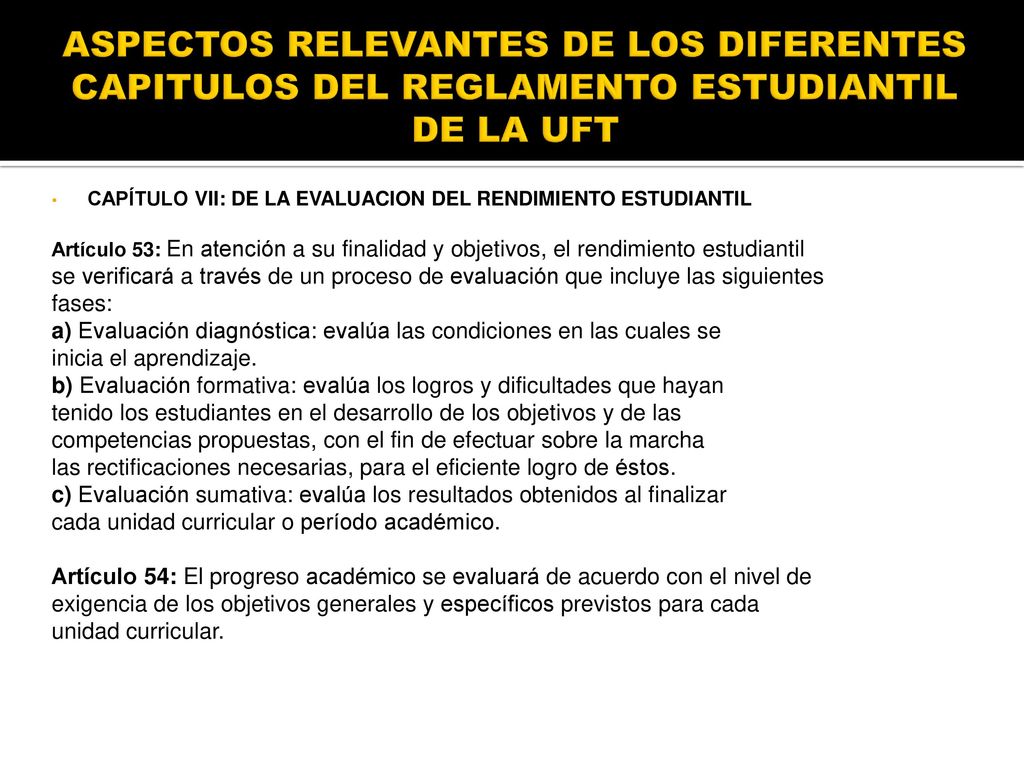 ASPECTOS RELEVANTES DE LOS DIFERENTES CAPITULOS DEL REGLAMENTO ESTUDIANTIL DE LA UFT

CAPÍTULO VII: DE LA EVALUACION DEL RENDIMIENTO ESTUDIANTIL

Artículo 53: En atención a su finalidad y objetivos, el rendimiento estudiantil se verificará a través de un proceso de evaluación que incluye las siguientes fases:
a) Evaluación diagnóstica: evalúa las condiciones en las cuales se inicia el aprendizaje.
b) Evaluación formativa: evalúa los logros y dificultades que hayan tenido los estudiantes en el desarrollo de los objetivos y de las competencias propuestas, con el fin de efectuar sobre la marcha las rectificaciones necesarias, para el eficiente logro de éstos.
c) Evaluación sumativa: evalúa los resultados obtenidos al finalizar cada unidad curricular o período académico.

Artículo 54: El progreso académico se evaluará de acuerdo con el nivel de exigencia de los objetivos generales y específicos previstos para cada unidad curricular.